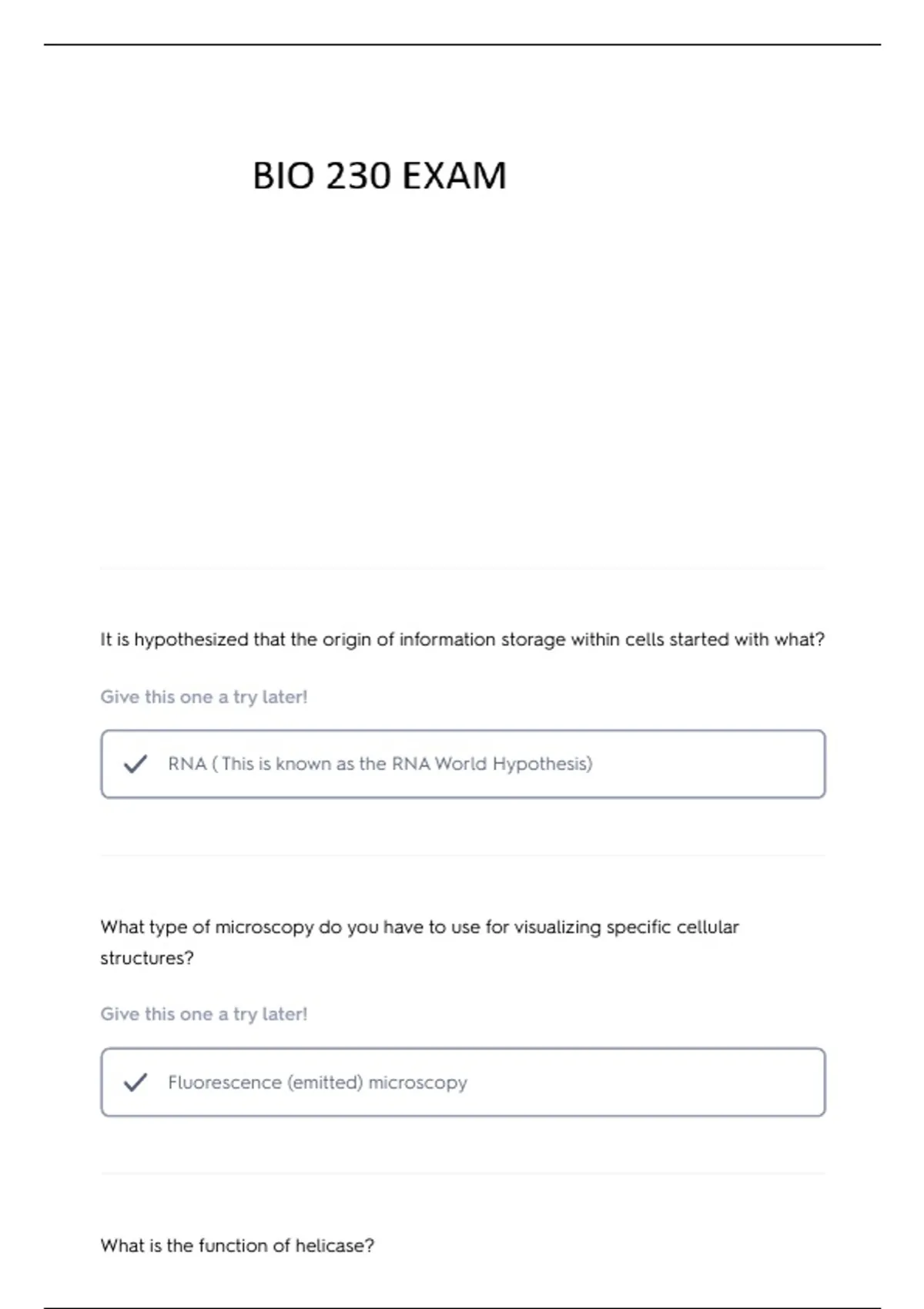 BIO 230 EXAM

It is hypothesized that the origin of information storage within cells started with what?

Give this one a try later!

RNA ( This is known as the RNA World Hypothesis)

What type of microscopy do you have to use for visualizing specific cellular structures?

Give this one a try later!

Fluorescence (emitted) microscopy

What is the function of helicase?